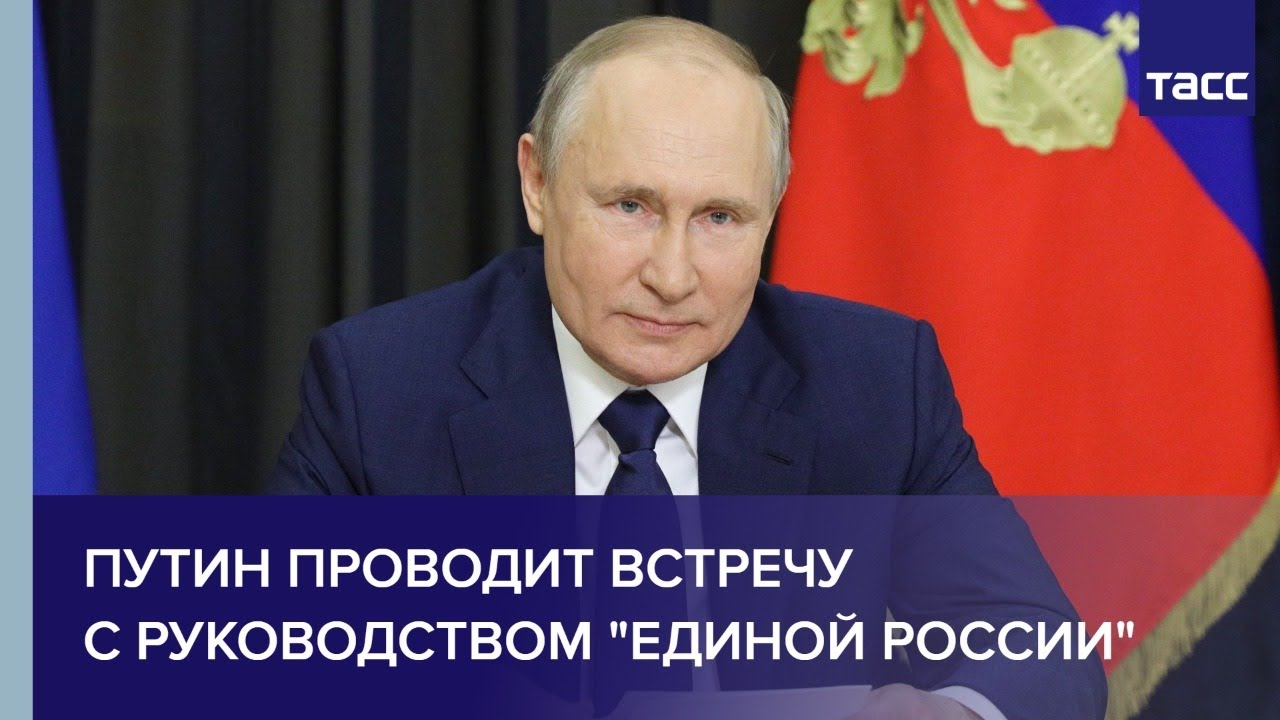 ТАСС

ПУТИН ПРОВОДИТ ВСТРЕЧУ С РУКОВОДСТВОМ "ЕДИНОЙ РОССИИ"